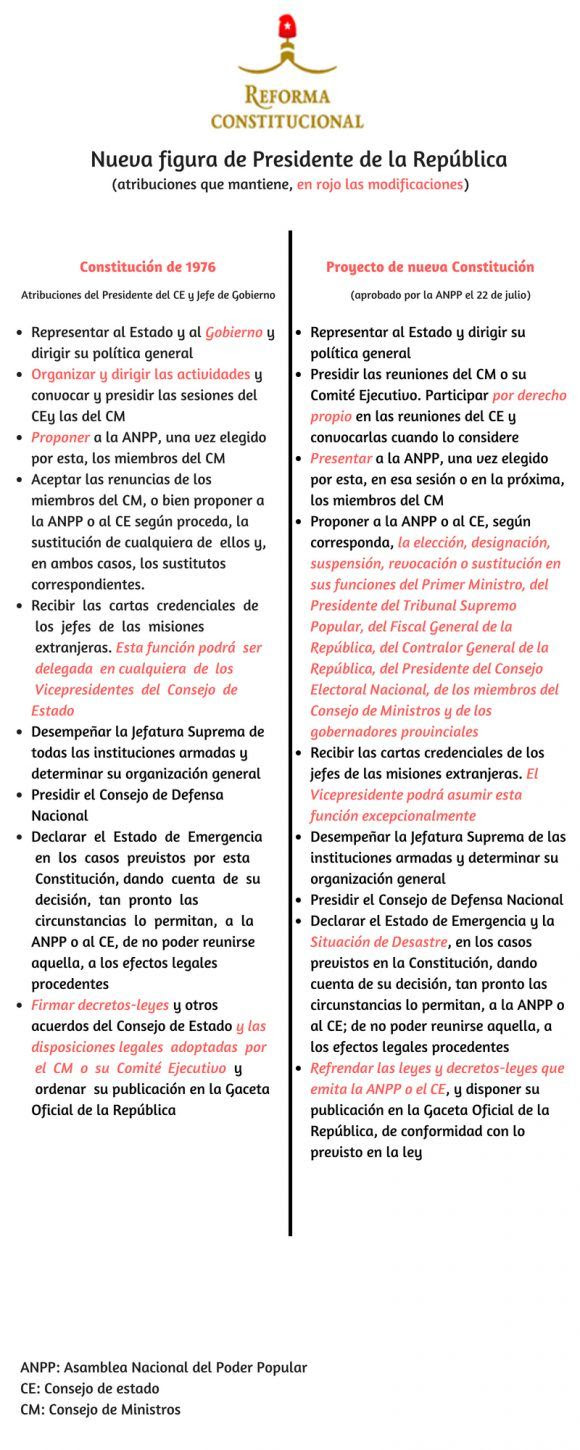 REFORMA CONSTITUCIONAL

Nueva figura de Presidente de la República
(atribuciones que mantiene, en rojo las modificaciones)

Constitución de 1976

Atribuciones del Presidente del CE y Jefe de Gobierno

- Representar al Estado y al Gobierno y dirigir su política general
- Organizar y dirigir las actividades y convocar y presidir las sesiones del CEy las del CM
- Proponer a la ANPP, una vez elegido por esta, los miembros del CM
- Aceptar las renuncias de los miembros del CM, o bien proponer a la ANPP o al CE según proceda, la sustitución de cualquiera de ellos y, en ambos casos, los sustitutos correspondientes.
- Recibir las cartas credenciales de los jefes de las misiones extranjeras. Esta función podrá ser delegada en cualquiera de los Vicepresidentes del Consejo de Estado
- Desempeñar la Jefatura Suprema de todas las instituciones armadas y determinar su organización general
- Presidir el Consejo de Defensa Nacional
- Declarar el Estado de Emergencia en los casos previstos por esta Constitución, dando cuenta de su decisión, tan pronto las circunstancias lo permitan, a la ANPP o al CE, de no poder reunirse aquella, a los efectos legales procedentes
- Firmar decretos-leyes y otros acuerdos del Consejo de Estado y las disposiciones legales adoptadas por el CM o su Comité Ejecutivo y ordenar su publicación en la Gaceta Oficial de la República

Proyecto de nueva Constitución

(aprobado por la ANPP el 22 de julio)

- Representar al Estado y dirigir su política general
- Presidir las reuniones del CM o su Comité Ejecutivo. Participar por derecho propio en las reuniones del CE y convocarlas cuando lo considere
- Presentar a la ANPP, una vez elegido por esta, en esa sesión o en la próxima, los miembros del CM
- Proponer a la ANPP o al CE, según corresponda, la elección, designación, suspensión, revocación o sustitución en sus funciones del Primer Ministro, del Presidente del Tribunal Supremo Popular, del Fiscal General de la República, del Contralor General de la República, del Presidente del Consejo Electoral Nacional, de los miembros del Consejo de Ministros y de los gobernadores provinciales
- Recibir las cartas credenciales de los jefes de las misiones extranjeras. El Vicepresidente podrá asumir esta función excepcionalmente
- Desempeñar la Jefatura Suprema de las instituciones armadas y determinar su organización general
- Presidir el Consejo de Defensa Nacional
- Declarar el Estado de Emergencia y la Situación de Desastre, en los casos previstos en la Constitución, dando cuenta de su decisión, tan pronto las circunstancias lo permitan, a la ANPP o al CE; de no poder reunirse aquella, a los efectos legales procedentes
- Refrendar las leyes y decretos-leyes que emita la ANPP o el CE, y disponer su publicación en la Gaceta Oficial de la República, de conformidad con lo previsto en la ley

ANPP: Asamblea Nacional del Poder Popular
CE: Consejo de estado
CM: Consejo de Ministros